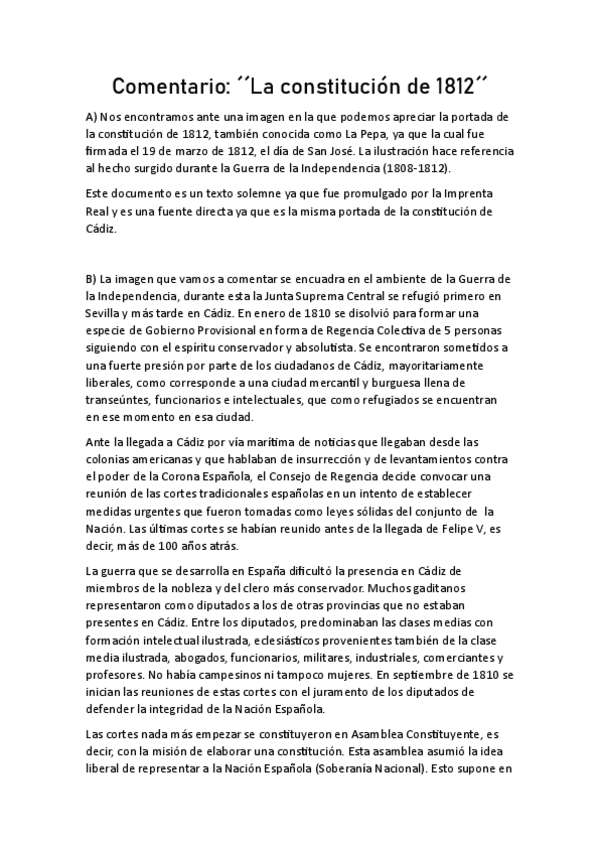 Comentario: ´´La constitución de 1812´´

A) Nos encontramos ante una imagen en la que podemos apreciar la portada de la constitución de 1812, también conocida como La Pepa, ya que la cual fue firmada el 19 de marzo de 1812, el día de San José. La ilustración hace referencia al hecho surgido durante la Guerra de la Independencia (1808-1812).

Este documento es un texto solemne ya que fue promulgado por la Imprenta Real y es una fuente directa ya que es la misma portada de la constitución de Cádiz.

B) La imagen que vamos a comentar se encuadra en el ambiente de la Guerra de la Independencia, durante esta la Junta Suprema Central se refugió primero en Sevilla y más tarde en Cádiz. En enero de 1810 se disolvió para formar una especie de Gobierno Provisional en forma de Regencia Colectiva de 5 personas siguiendo con el espíritu conservador y absolutista. Se encontraron sometidos a una fuerte presión por parte de los ciudadanos de Cádiz, mayoritariamente liberales, como corresponde a una ciudad mercantil y burguesa llena de transeúntes, funcionarios e intelectuales, que como refugiados se encuentran en ese momento en esa ciudad.

Ante la llegada a Cádiz por vía marítima de noticias que llegaban desde las colonias americanas y que hablaban de insurrección y de levantamientos contra el poder de la Corona Española, el Consejo de Regencia decide convocar una reunión de las cortes tradicionales españolas en un intento de establecer medidas urgentes que fueron tomadas como leyes sólidas del conjunto de la Nación. Las últimas cortes se habían reunido antes de la llegada de Felipe V, es decir, más de 100 años atrás.

La guerra que se desarrolla en España dificultó la presencia en Cádiz de miembros de la nobleza y del clero más conservador. Muchos gaditanos representaron como diputados a los de otras provincias que no estaban presentes en Cádiz. Entre los diputados, predominaban las clases medias con formación intelectual ilustrada, eclesiásticos provenientes también de la clase media ilustrada, abogados, funcionarios, militares, industriales, comerciantes y profesores. No había campesinos ni tampoco mujeres. En septiembre de 1810 se inician las reuniones de estas cortes con el juramento de los diputados de defender la integridad de la Nación Española.

Las cortes nada más empezar se constituyeron en Asamblea Constituyente, es decir, con la misión de elaborar una constitución. Esta asamblea asumió la idea liberal de representar a la Nación Española (Soberanía Nacional). Esto supone en